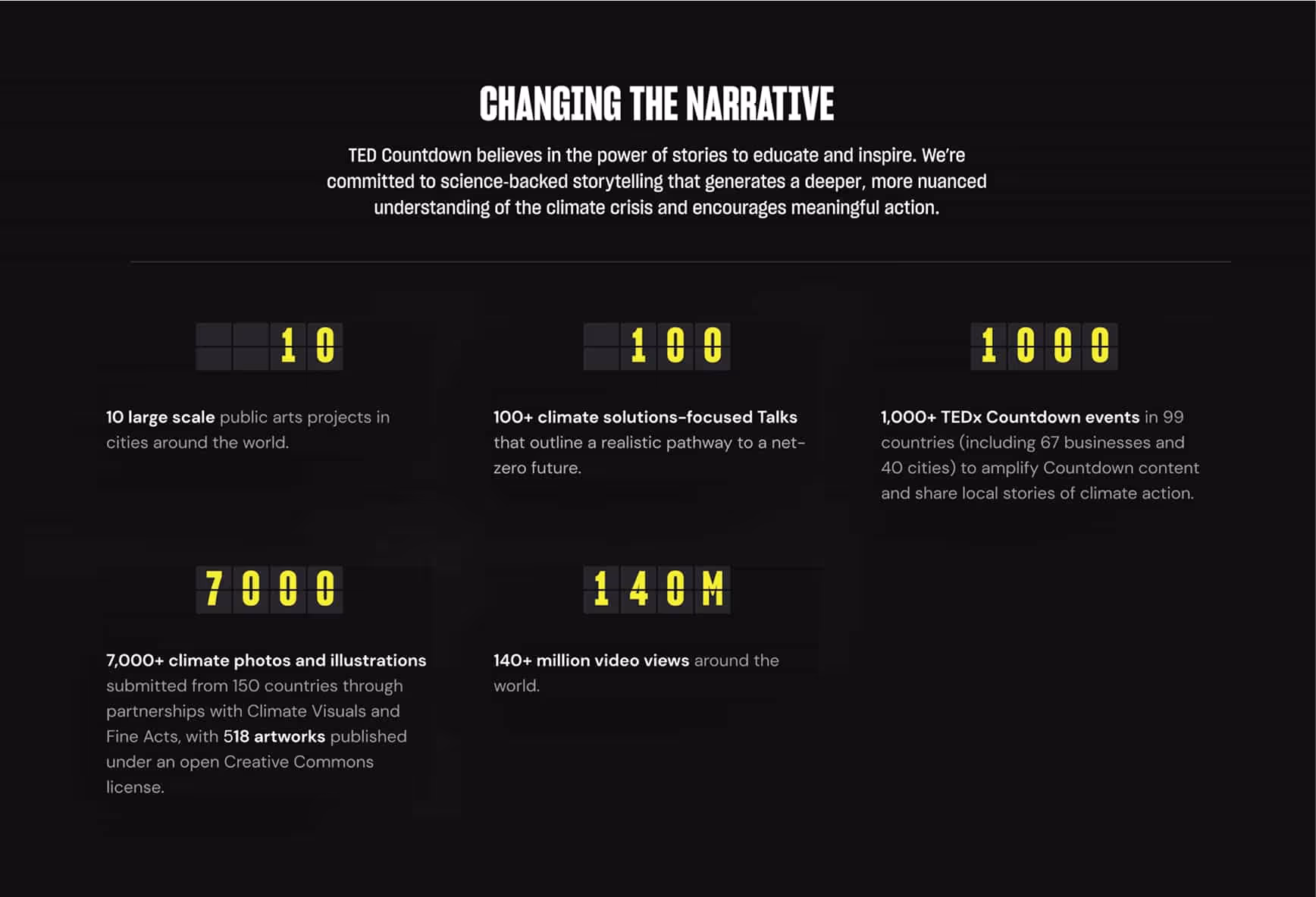 CHANGING THE NARRATIVE

TED Countdown believes in the power of stories to educate and inspire. We're committed to science-backed storytelling that generates a deeper, more nuanced understanding of the climate crisis and encourages meaningful action.

10

10 large scale public arts projects in cities around the world.

100

100+ climate solutions-focused Talks that outline a realistic pathway to a net-zero future.

1000

1,000+ TEDx Countdown events in 99 countries (including 67 businesses and 40 cities) to amplify Countdown content and share local stories of climate action.

7000

7,000+ climate photos and illustrations submitted from 150 countries through partnerships with Climate Visuals and Fine Acts, with 518 artworks published under an open Creative Commons license.

140M

140+ million video views around the world.